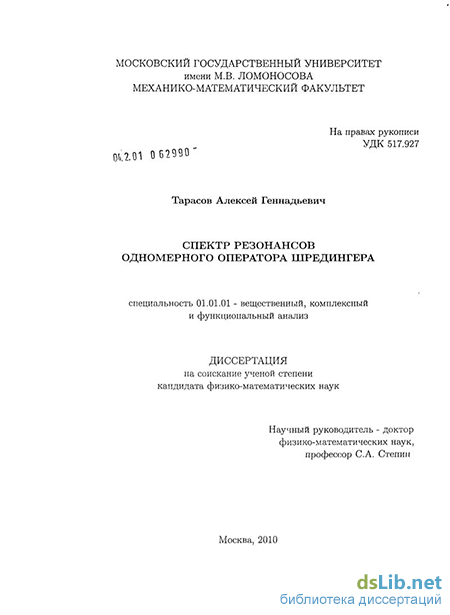 МОСКОВСКИЙ ГОСУДАРСТВЕННЫЙ УНИВЕРСИТЕТ
имени М.В. ЛОМОНОСОВА
МЕХАНИКО-МАТЕМАТИЧЕСКИЙ ФАКУЛЬТЕТ

На правах рукописи
УДК 517.927

04.2.01 0 62990 -

Тарасов Алексей Геннадьевич

СПЕКТР РЕЗОНАНСОВ
ОДНОМЕРНОГО ОПЕРАТОРА ШРЕДИНГЕРА

специальность 01.01.01 - вещественный, комплексный и функциональный анализ

ДИССЕРТАЦИЯ
на соискание ученой степени
кандидата физико-математических наук

Научный руководитель - доктор
физико-математических наук,
профессор С.А. Степин

Москва, 2010

dsLib.net
библиотека диссертаций